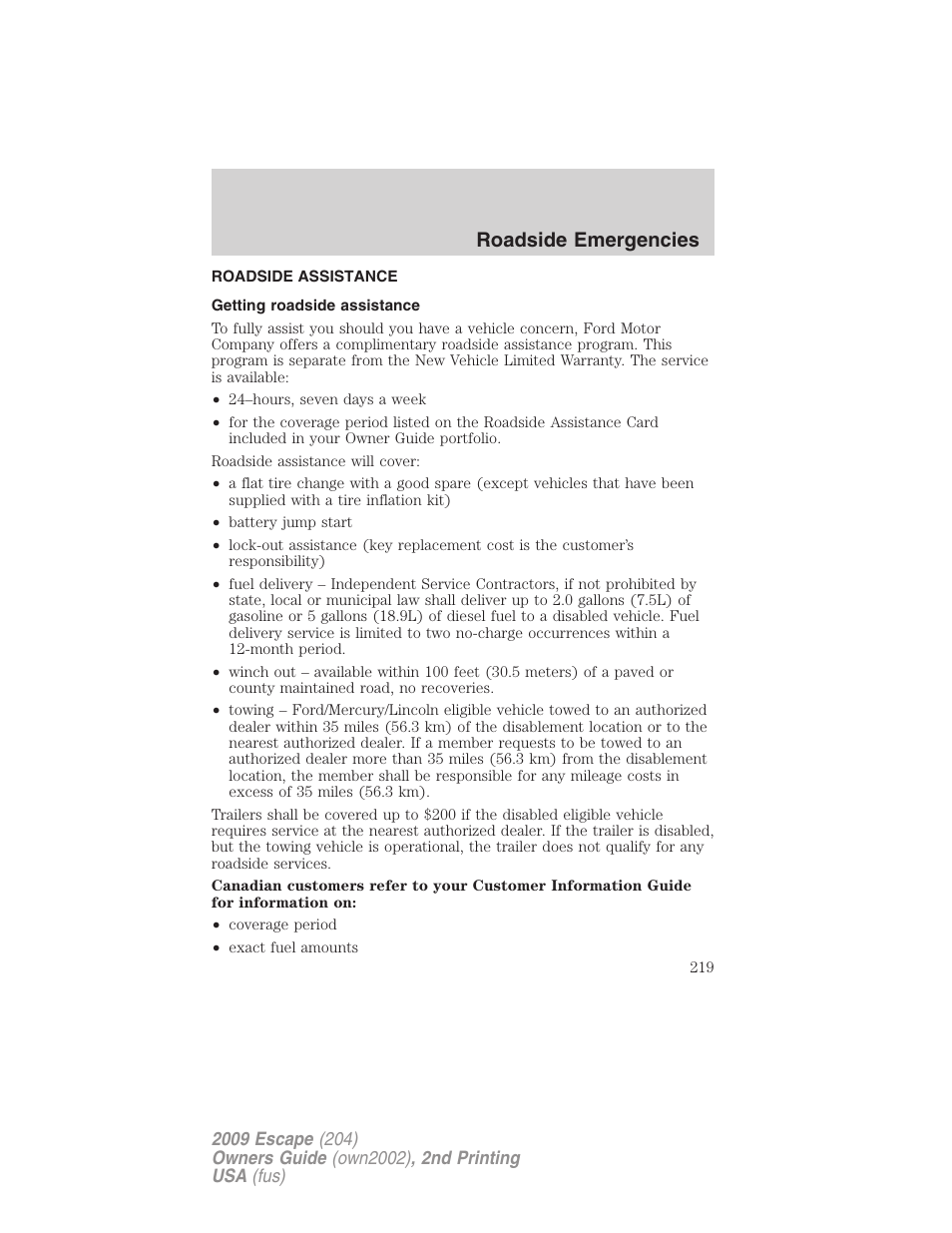 Roadside Emergencies

ROADSIDE ASSISTANCE

Getting roadside assistance

To fully assist you should you have a vehicle concern, Ford Motor Company offers a complimentary roadside assistance program. This program is separate from the New Vehicle Limited Warranty. The service is available:

• 24–hours, seven days a week
• for the coverage period listed on the Roadside Assistance Card included in your Owner Guide portfolio.

Roadside assistance will cover:

• a flat tire change with a good spare (except vehicles that have been supplied with a tire inflation kit)
• battery jump start
• lock-out assistance (key replacement cost is the customer's responsibility)
• fuel delivery – Independent Service Contractors, if not prohibited by state, local or municipal law shall deliver up to 2.0 gallons (7.5L) of gasoline or 5 gallons (18.9L) of diesel fuel to a disabled vehicle. Fuel delivery service is limited to two no-charge occurrences within a 12-month period.
• winch out – available within 100 feet (30.5 meters) of a paved or county maintained road, no recoveries.
• towing – Ford/Mercury/Lincoln eligible vehicle towed to an authorized dealer within 35 miles (56.3 km) of the disablement location or to the nearest authorized dealer. If a member requests to be towed to an authorized dealer more than 35 miles (56.3 km) from the disablement location, the member shall be responsible for any mileage costs in excess of 35 miles (56.3 km).

Trailers shall be covered up to $200 if the disabled eligible vehicle requires service at the nearest authorized dealer. If the trailer is disabled, but the towing vehicle is operational, the trailer does not qualify for any roadside services.

Canadian customers refer to your Customer Information Guide for information on:

• coverage period
• exact fuel amounts

219

2009 Escape (204)
Owners Guide (own2002), 2nd Printing
USA (fus)